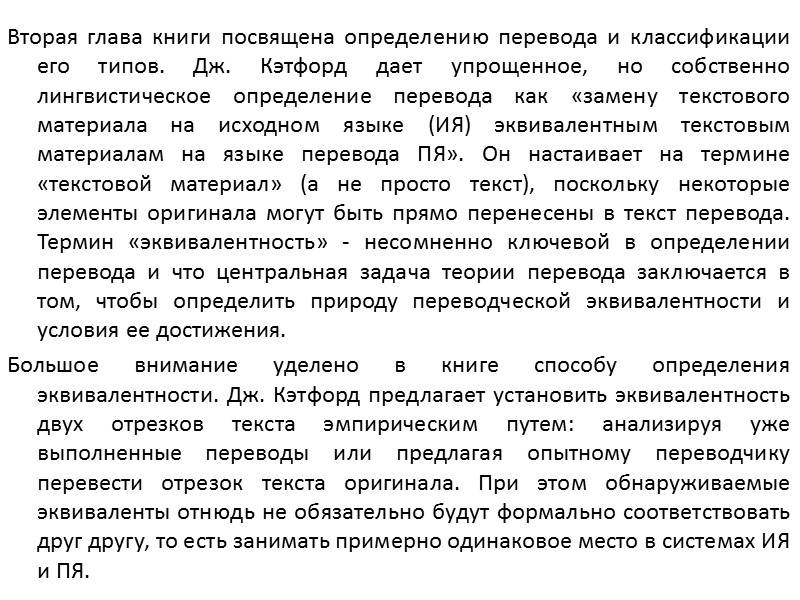 Вторая глава книги посвящена определению перевода и классификации его типов. Дж. Кэтфорд дает упрощенное, но собственно лингвистическое определение перевода как «замену текстового материала на исходном языке (ИЯ) эквивалентным текстовым материалам на языке перевода ПЯ». Он настаивает на термине «текстовой материал» (а не просто текст), поскольку некоторые элементы оригинала могут быть прямо перенесены в текст перевода. Термин «эквивалентность» - несомненно ключевой в определении перевода и что центральная задача теории перевода заключается в том, чтобы определить природу переводческой эквивалентности и условия ее достижения.

Большое внимание уделено в книге способу определения эквивалентности. Дж. Кэтфорд предлагает установить эквивалентность двух отрезков текста эмпирическим путем: анализируя уже выполненные переводы или предлагая опытному переводчику перевести отрезок текста оригинала. При этом обнаруживаемые эквиваленты отнюдь не обязательно будут формально соответствовать друг другу, то есть занимать примерно одинаковое место в системах ИЯ и ПЯ.